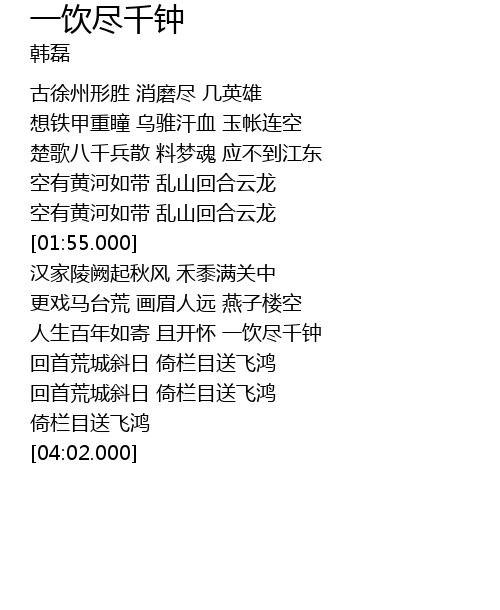 一饮尽千钟
韩磊

古徐州形胜 消磨尽 几英雄
想铁甲重瞳 乌骓汗血 玉帐连空
楚歌八千兵散 料梦魂 应不到江东
空有黄河如带 乱山回合云龙
空有黄河如带 乱山回合云龙
[01:55.000]
汉家陵阙起秋风 禾黍满关中
更戏马台荒 画眉人远 燕子楼空
人生百年如寄 且开怀 一饮尽千钟
回首荒城斜日 倚栏目送飞鸿
回首荒城斜日 倚栏目送飞鸿
倚栏目送飞鸿
[04:02.000]